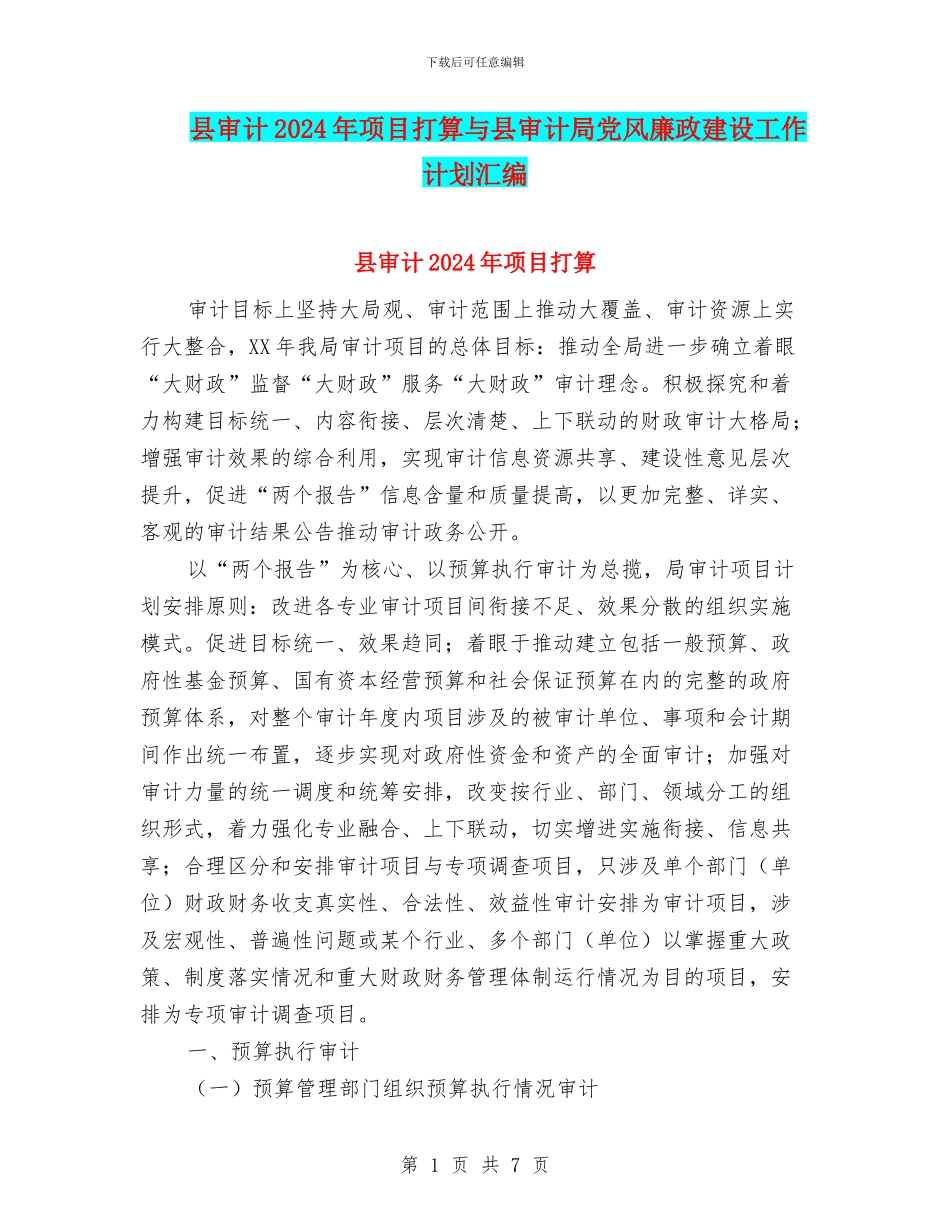 下载后可任意编辑

县审计2024年项目打算与县审计局党风廉政建设工作计划汇编

县审计2024年项目打算

审计目标上坚持大局观、审计范围上推动大覆盖、审计资源上实行大整合，XX年我局审计项目的总体目标：推动全局进一步确立着眼“大财政”监督“大财政”服务“大财政”审计理念。积极探究和着力构建目标统一、内容衔接、层次清楚、上下联动的财政审计大格局；增强审计效果的综合利用，实现审计信息资源共享、建设性意见层次提升，促进“两个报告”信息含量和质量提高，以更加完整、详实、客观的审计结果公告推动审计政务公开。

以“两个报告”为核心、以预算执行审计为总揽，局审计项目计划安排原则：改进各专业审计项目间衔接不足、效果分散的组织实施模式。促进目标统一、效果趋同；着眼于推动建立包括一般预算、政府性基金预算、国有资本经营预算和社会保证预算在内的完整的政府预算体系，对整个审计年度内项目涉及的被审计单位、事项和会计期间作出统一布置，逐步实现对政府性资金和资产的全面审计；加强对审计力量的统一调度和统筹安排，改变按行业、部门、领域分工的组织形式，着力强化专业融合、上下联动，切实增进实施衔接、信息共享；合理区分和安排审计项目与专项调查项目，只涉及单个部门（单位）财政财务收支真实性、合法性、效益性审计安排为审计项目，涉及宏观性、普遍性问题或某个行业、多个部门（单位）以掌握重大政策、制度落实情况和重大财政财务管理体制运行情况为目的项目，安排为专项审计调查项目。

一、预算执行审计

（一）预算管理部门组织预算执行情况审计

第 1 页 共 7 页